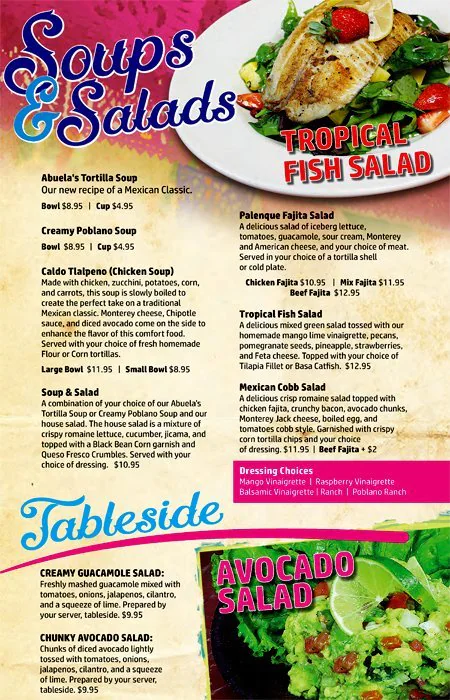 Soups & Salads

TROPICAL FISH SALAD

Abuela's Tortilla Soup
Our new recipe of a Mexican Classic.
Bowl $8.95 | Cup $4.95

Creamy Poblano Soup
Bowl $8.95 | Cup $4.95

Caldo Tlalpeno (Chicken Soup)
Made with chicken, zucchini, potatoes, corn, and carrots, this soup is slowly boiled to create the perfect take on a traditional Mexican classic. Monterey cheese, Chipotle sauce, and diced avocado come on the side to enhance the flavor of this comfort food. Served with your choice of fresh homemade Flour or Corn tortillas.
Large Bowl $11.95 | Small Bowl $8.95

Soup & Salad
A combination of your choice of our Abuela's Tortilla Soup or Creamy Poblano Soup and our house salad. The house salad is a mixture of crispy romaine lettuce, cucumber, jicama, and topped with a Black Bean Corn garnish and Queso Fresco Crumbles. Served with your choice of dressing. $10.95

Palenque Fajita Salad
A delicious salad of iceberg lettuce, tomatoes, guacamole, sour cream, Monterey and American cheese, and your choice of meat. Served in your choice of a tortilla shell or cold plate.
Chicken Fajita $10.95 | Mix Fajita $11.95
Beef Fajita $12.95

Tropical Fish Salad
A delicious mixed green salad tossed with our homemade mango lime vinaigrette, pecans, pomegranate seeds, pineapple, strawberries, and Feta cheese. Topped with your choice of Tilapia Fillet or Basa Catfish. $12.95

Mexican Cobb Salad
A delicious crisp romaine salad topped with chicken fajita, crunchy bacon, avocado chunks, Monterey Jack cheese, boiled egg, and tomatoes cobb style. Garnished with crispy corn tortilla chips and your choice of dressing. $11.95 | Beef Fajita + $2

Dressing Choices
Mango Vinaigrette | Raspberry Vinaigrette
Balsamic Vinaigrette | Ranch | Poblano Ranch

Tableside

CREAMY GUACAMOLE SALAD:
Freshly mashed guacamole mixed with tomatoes, onions, jalapenos, cilantro, and a squeeze of lime. Prepared by your server, tableside. $9.95

CHUNKY AVOCADO SALAD:
Chunks of diced avocado lightly tossed with tomatoes, onions, jalapenos, cilantro, and a squeeze of lime. Prepared by your server, tableside. $9.95

AVOCADO SALAD